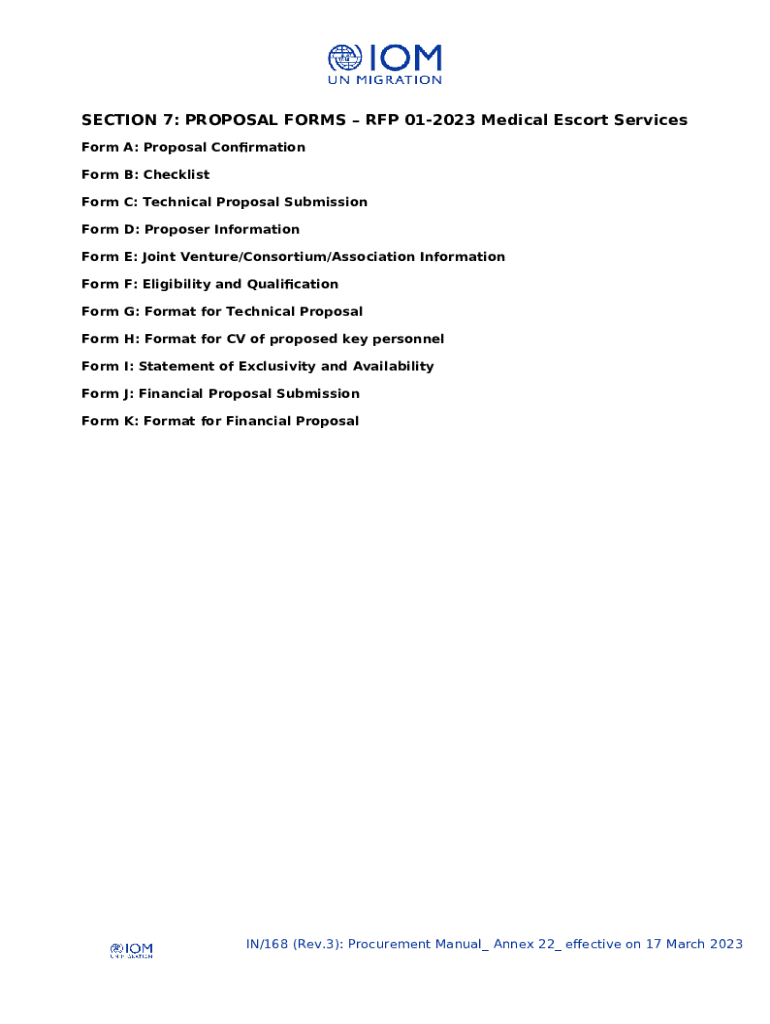 IOM
UN MIGRATION

SECTION 7: PROPOSAL FORMS – RFP 01-2023 Medical Escort Services

Form A: Proposal Confirmation

Form B: Checklist

Form C: Technical Proposal Submission

Form D: Proposer Information

Form E: Joint Venture/Consortium/Association Information

Form F: Eligibility and Qualification

Form G: Format for Technical Proposal

Form H: Format for CV of proposed key personnel

Form I: Statement of Exclusivity and Availability

Form J: Financial Proposal Submission

Form K: Format for Financial Proposal

IOM
UN MIGRATION

IN/168 (Rev.3): Procurement Manual_ Annex 22_ effective on 17 March 2023